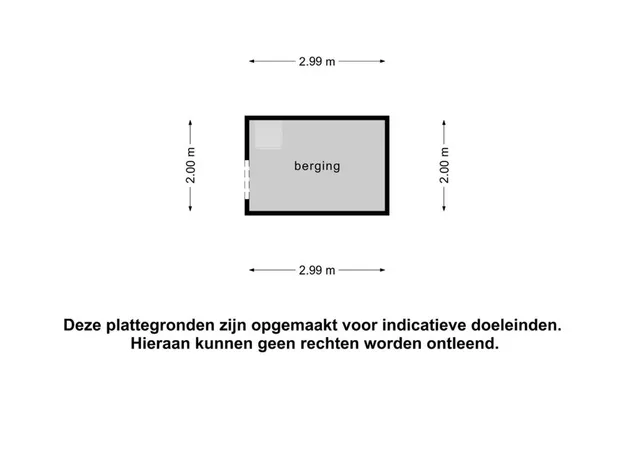 2.99 m

2.00 m

berging

2.00 m

2.99 m

Deze plattegronden zijn opgemaakt voor indicatieve doeleinden. Hieraan kunnen geen rechten worden ontleend.